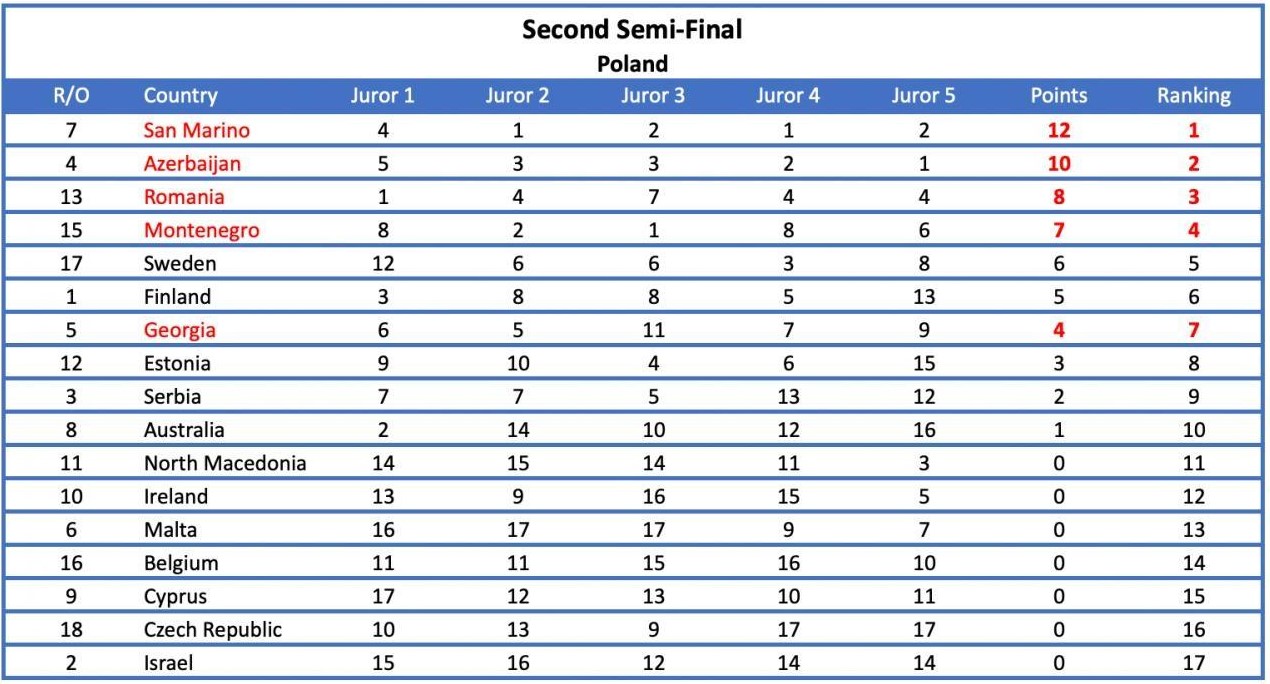 Second Semi-Final
Poland

| R/O | Country | Juror 1 | Juror 2 | Juror 3 | Juror 4 | Juror 5 | Points | Ranking |
|---|---|---|---|---|---|---|---|---|
| 7 | San Marino | 4 | 1 | 2 | 1 | 2 | 12 | 1 |
| 4 | Azerbaijan | 5 | 3 | 3 | 2 | 1 | 10 | 2 |
| 13 | Romania | 1 | 4 | 7 | 4 | 4 | 8 | 3 |
| 15 | Montenegro | 8 | 2 | 1 | 8 | 6 | 7 | 4 |
| 17 | Sweden | 12 | 6 | 6 | 3 | 8 | 6 | 5 |
| 1 | Finland | 3 | 8 | 8 | 5 | 13 | 5 | 6 |
| 5 | Georgia | 6 | 5 | 11 | 7 | 9 | 4 | 7 |
| 12 | Estonia | 9 | 10 | 4 | 6 | 15 | 3 | 8 |
| 3 | Serbia | 7 | 7 | 5 | 13 | 12 | 2 | 9 |
| 8 | Australia | 2 | 14 | 10 | 12 | 16 | 1 | 10 |
| 11 | North Macedonia | 14 | 15 | 14 | 11 | 3 | 0 | 11 |
| 10 | Ireland | 13 | 9 | 16 | 15 | 5 | 0 | 12 |
| 6 | Malta | 16 | 17 | 17 | 9 | 7 | 0 | 13 |
| 16 | Belgium | 11 | 11 | 15 | 16 | 10 | 0 | 14 |
| 9 | Cyprus | 17 | 12 | 13 | 10 | 11 | 0 | 15 |
| 18 | Czech Republic | 10 | 13 | 9 | 17 | 17 | 0 | 16 |
| 2 | Israel | 15 | 16 | 12 | 14 | 14 | 0 | 17 |